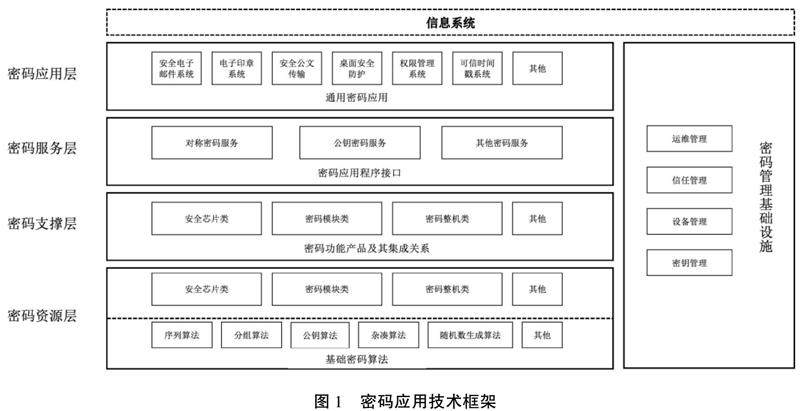 信息系统

密码应用层

安全电子邮件系统

电子印章系统

安全公文传输

桌面安全防护

权限管理系统

可信时间戳系统

其他

通用密码应用

密码服务层

对称密码服务

公钥密码服务

其他密码服务

密码应用程序接口

密码支撑层

安全芯片类

密码模块类

密码整机类

其他

密码功能产品及其集成关系

密码资源层

安全芯片类

密码模块类

密码整机类

其他

序列算法

分组算法

公钥算法

杂凑算法

随机数生成算法

其他

基础密码算法

运维管理

信任管理

设备管理

密钥管理

密码管理基础设施

图 1 密码应用技术框架